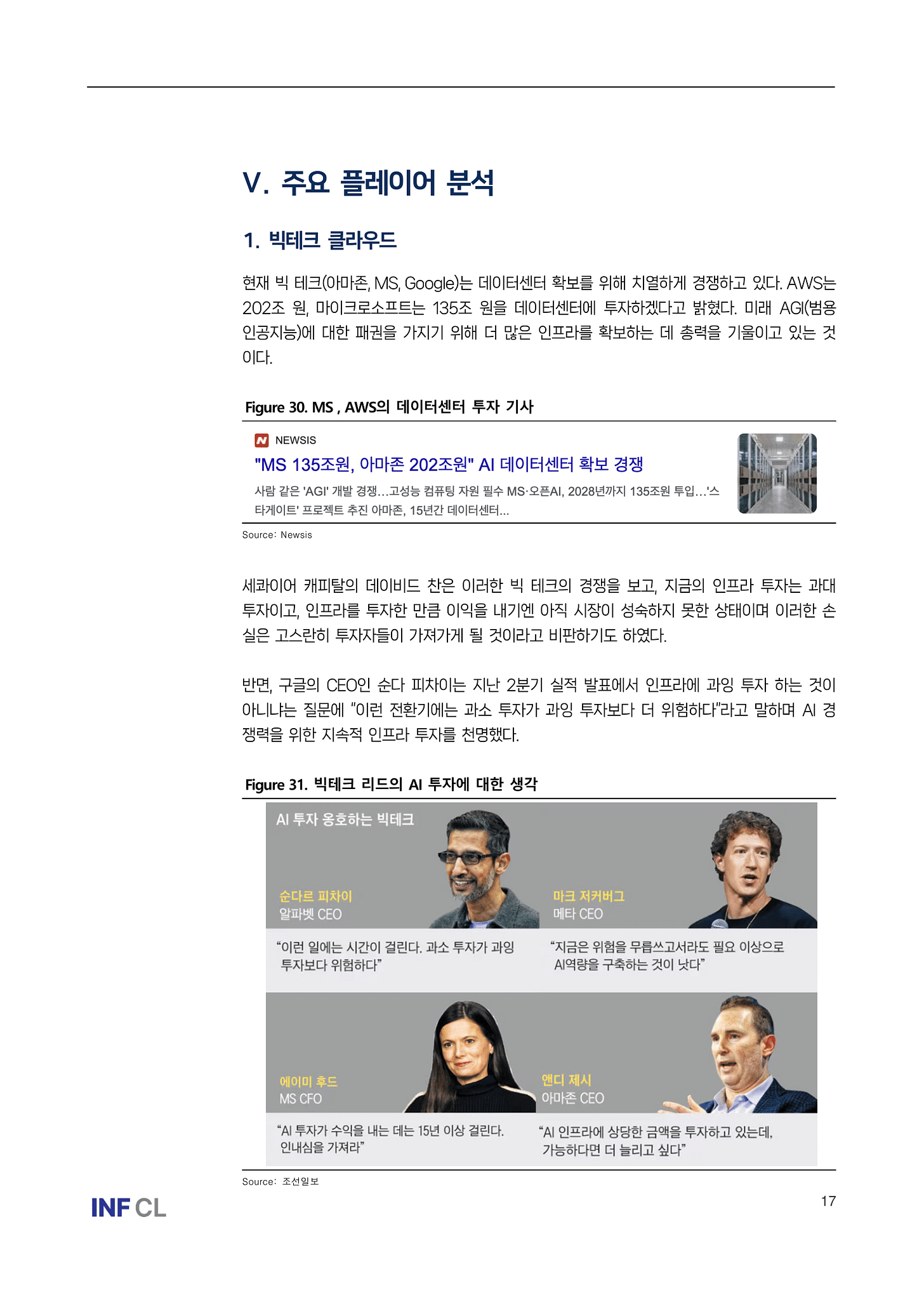 V. 주요 플레이어 분석

1. 빅테크 클라우드

현재 빅 테크(아마존, MS, Google)는 데이터센터 확보를 위해 치열하게 경쟁하고 있다. AWS는 202조 원, 마이크로소프트는 135조 원을 데이터센터에 투자하겠다고 밝혔다. 미래 AGI(범용 인공지능)에 대한 패권을 가지기 위해 더 많은 인프라를 확보하는 데 총력을 기울이고 있는 것이다.

Figure 30. MS , AWS의 데이터센터 투자 기사

NEWSIS

"MS 135조원, 아마존 202조원" AI 데이터센터 확보 경쟁

사람 같은 'AGI' 개발 경쟁...고성능 컴퓨팅 자원 필수 MS·오픈AI, 2028년까지 135조원 투입...'스타게이트' 프로젝트 추진 아마존, 15년간 데이터센터...

Source: Newsis

세콰이어 캐피탈의 데이비드 찬은 이러한 빅 테크의 경쟁을 보고, 지금의 인프라 투자는 과대 투자이고, 인프라를 투자한 만큼 이익을 내기엔 아직 시장이 성숙하지 못한 상태이며 이러한 손실은 고스란히 투자자들이 가져가게 될 것이라고 비판하기도 하였다.

반면, 구글의 CEO인 순다 피차이는 지난 2분기 실적 발표에서 인프라에 과잉 투자 하는 것이 아니냐는 질문에 "이런 전환기에는 과소 투자가 과잉 투자보다 더 위험하다"라고 말하며 AI 경쟁력을 위한 지속적 인프라 투자를 천명했다.

Figure 31. 빅테크 리드의 AI 투자에 대한 생각

AI 투자 옹호하는 빅테크

순다르 피차이
알파벳 CEO

"이런 일에는 시간이 걸린다. 과소 투자가 과잉 투자보다 위험하다"

마크 저커버그
메타 CEO

"지금은 위험을 무릅쓰고서라도 필요 이상으로 AI역량을 구축하는 것이 낫다"

에이미 후드
MS CFO

"AI 투자가 수익을 내는 데는 15년 이상 걸린다. 인내심을 가져라"

앤디 제시
아마존 CEO

"AI 인프라에 상당한 금액을 투자하고 있는데, 가능하다면 더 늘리고 싶다"

Source: 조선일보

INF CL

17